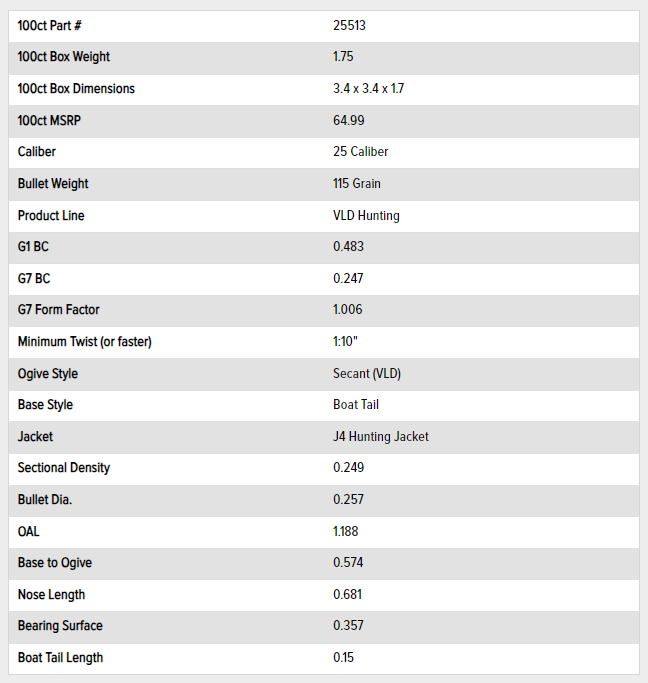 | 100ct Part # | 25513 |
|---|---|
| 100ct Box Weight | 1.75 |
| 100ct Box Dimensions | 3.4 x 3.4 x 1.7 |
| 100ct MSRP | 64.99 |
| Caliber | 25 Caliber |
| Bullet Weight | 115 Grain |
| Product Line | VLD Hunting |
| G1 BC | 0.483 |
| G7 BC | 0.247 |
| G7 Form Factor | 1.006 |
| Minimum Twist (or faster) | 1:10" |
| Ogive Style | Secant (VLD) |
| Base Style | Boat Tail |
| Jacket | J4 Hunting Jacket |
| Sectional Density | 0.249 |
| Bullet Dia. | 0.257 |
| OAL | 1.188 |
| Base to Ogive | 0.574 |
| Nose Length | 0.681 |
| Bearing Surface | 0.357 |
| Boat Tail Length | 0.15 |